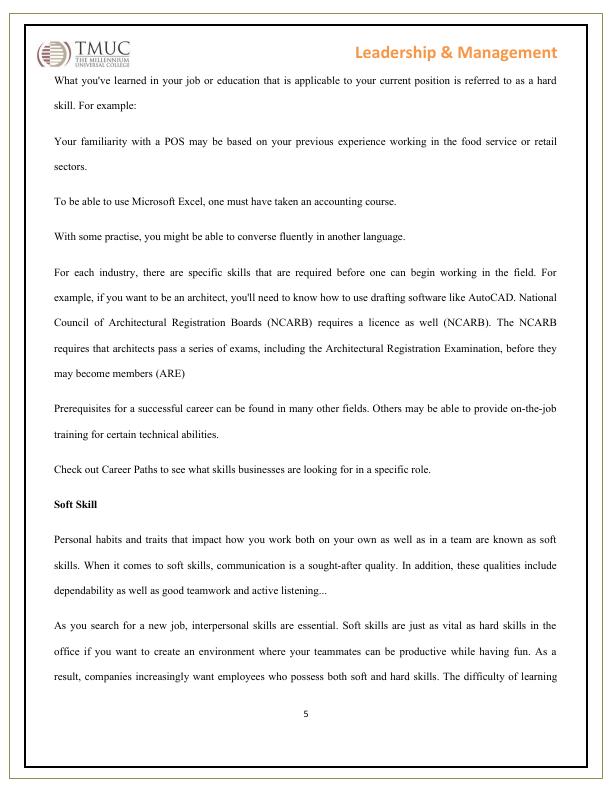 TMUC
THE MILLENNIUM UNIVERSAL COLLEGE

Leadership & Management

What you've learned in your job or education that is applicable to your current position is referred to as a hard skill. For example:

Your familiarity with a POS may be based on your previous experience working in the food service or retail sectors.

To be able to use Microsoft Excel, one must have taken an accounting course.

With some practise, you might be able to converse fluently in another language.

For each industry, there are specific skills that are required before one can begin working in the field. For example, if you want to be an architect, you'll need to know how to use drafting software like AutoCAD. National Council of Architectural Registration Boards (NCARB) requires a licence as well (NCARB). The NCARB requires that architects pass a series of exams, including the Architectural Registration Examination, before they may become members (ARE)

Prerequisites for a successful career can be found in many other fields. Others may be able to provide on-the-job training for certain technical abilities.

Check out Career Paths to see what skills businesses are looking for in a specific role.

Soft Skill

Personal habits and traits that impact how you work both on your own as well as in a team are known as soft skills. When it comes to soft skills, communication is a sought-after quality. In addition, these qualities include dependability as well as good teamwork and active listening...

As you search for a new job, interpersonal skills are essential. Soft skills are just as vital as hard skills in the office if you want to create an environment where your teammates can be productive while having fun. As a result, companies increasingly want employees who possess both soft and hard skills. The difficulty of learning

5